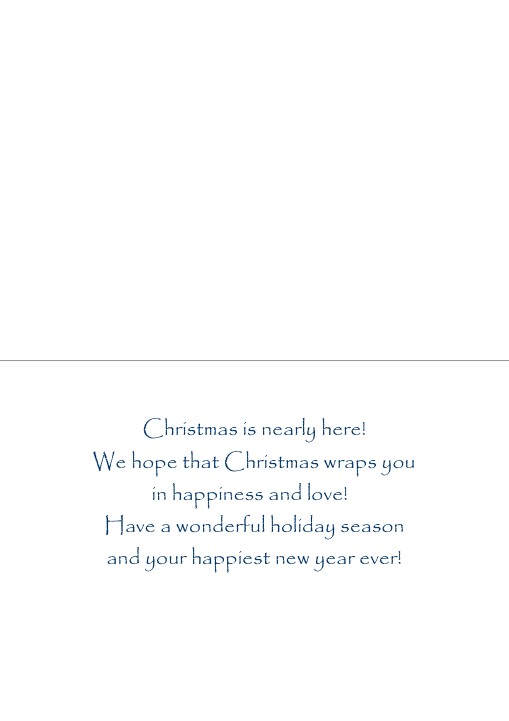 Christmas is nearly here!
We hope that Christmas wraps you
in happiness and love!
Have a wonderful holiday season
and your happiest new year ever!